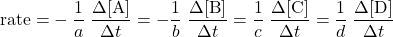 $\text{rate} = -\frac{1}{a}\frac{\Delta[\text{A}]}{\Delta t} = -\frac{1}{b}\frac{\Delta[\text{B}]}{\Delta t} = \frac{1}{c}\frac{\Delta[\text{C}]}{\Delta t} = \frac{1}{d}\frac{\Delta[\text{D}]}{\Delta t}$